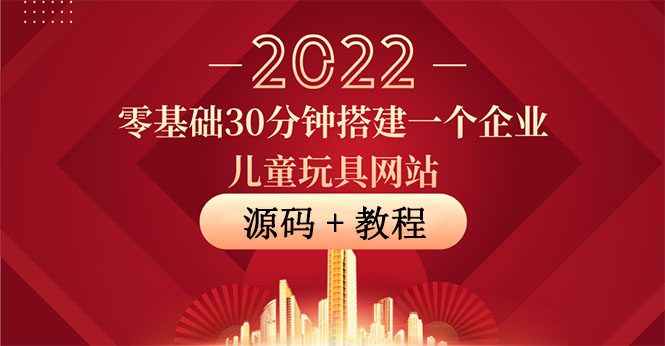 — 2022 —

零基础30分钟搭建一个企业
儿童玩具网站

源码 + 教程